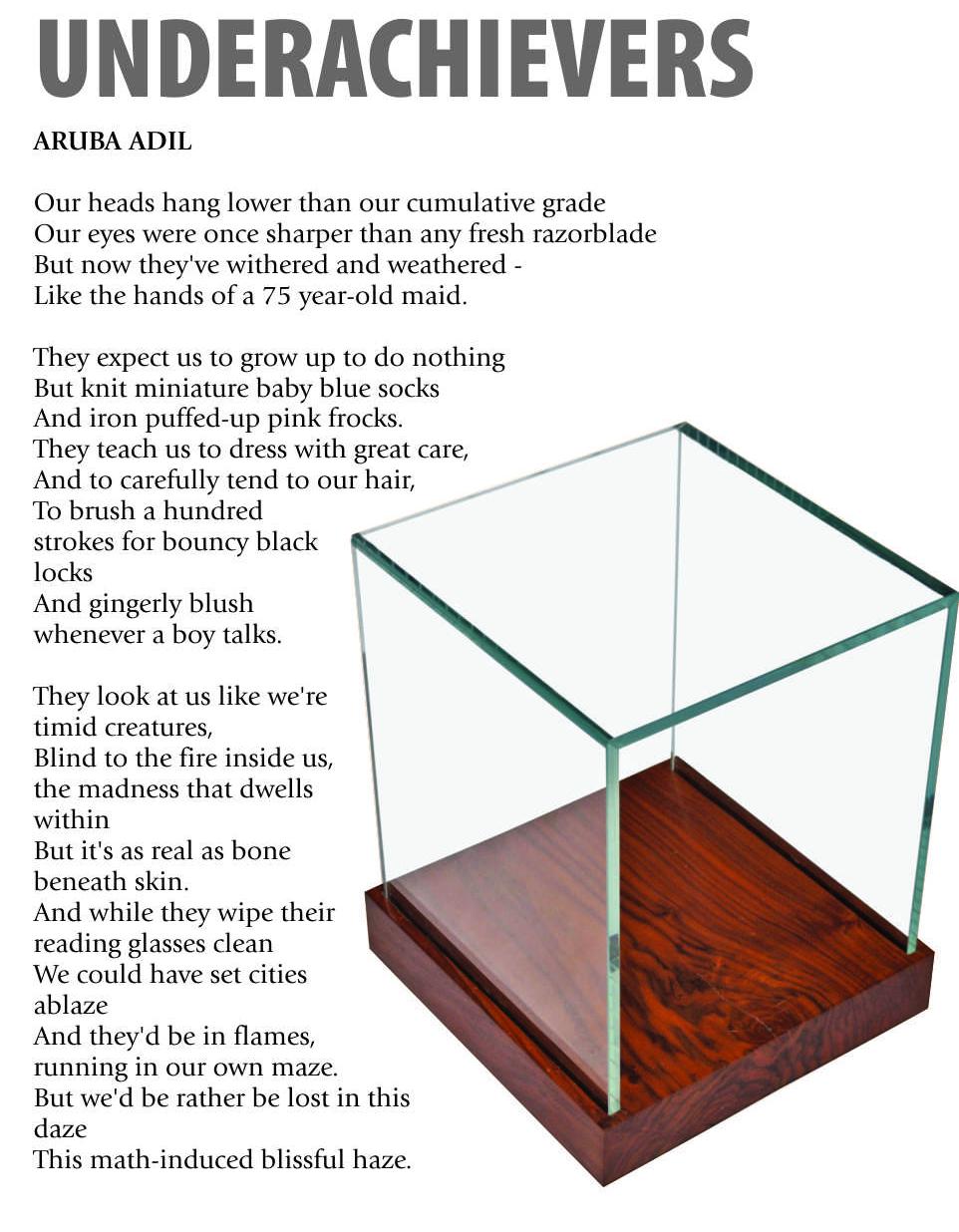 UNDERACHIEVERS

ARUBA ADIL

Our heads hang lower than our cumulative grade
Our eyes were once sharper than any fresh razorblade
But now they've withered and weathered -
Like the hands of a 75 year-old maid.

They expect us to grow up to do nothing
But knit miniature baby blue socks
And iron puffed-up pink frocks.
They teach us to dress with great care,
And to carefully tend to our hair,
To brush a hundred strokes for bouncy black locks
And gingerly blush whenever a boy talks.

They look at us like we're timid creatures,
Blind to the fire inside us, the madness that dwells within
But it's as real as bone beneath skin.
And while they wipe their reading glasses clean
We could have set cities ablaze
And they'd be in flames, running in our own maze.
But we'd be rather be lost in this daze
This math-induced blissful haze.